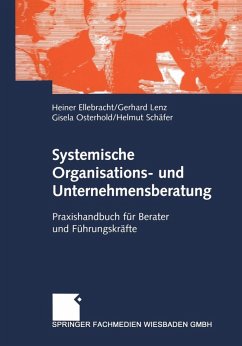 Heiner Ellebracht/Gerhard Lenz
Gisela Osterhold/Helmut Schäfer

Systemische Organisations- und Unternehmensberatung

Praxishandbuch für Berater und Führungskräfte

SPRINGER FACHMEDIEN WIESBADEN GMBH